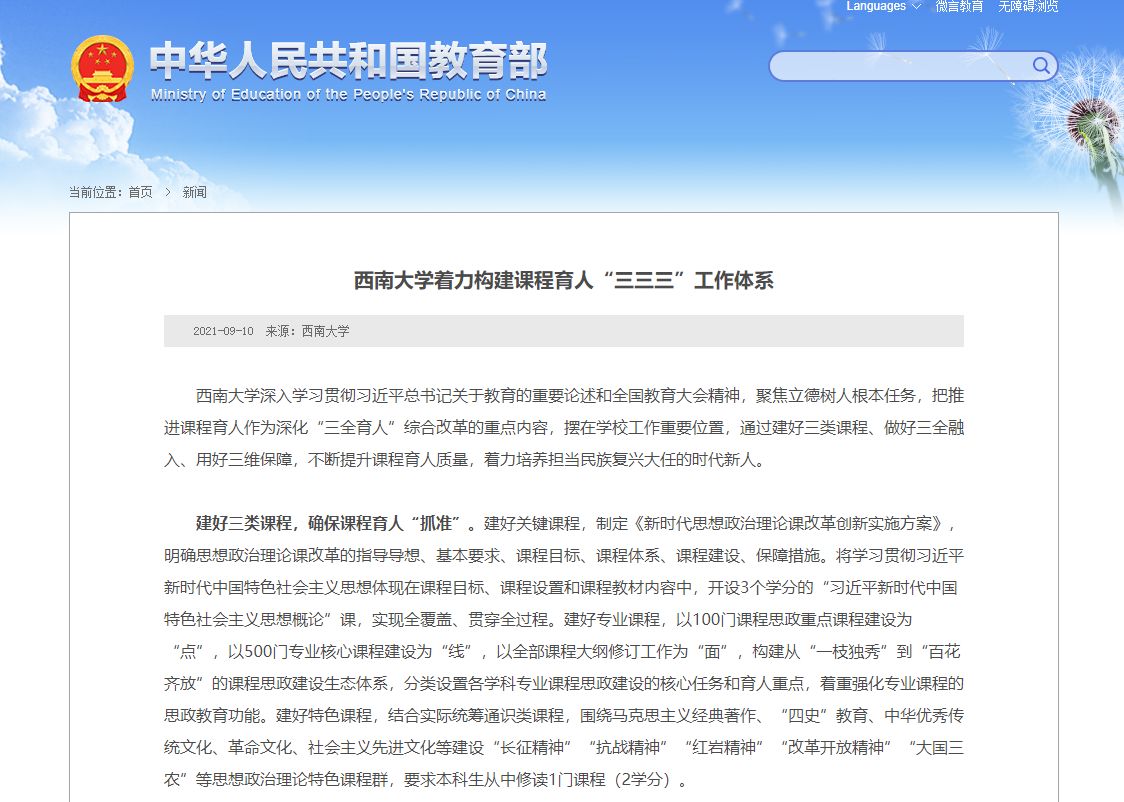 Languages 微言教育 无障碍浏览

中华人民共和国教育部
Ministry of Education of the People's Republic of China

当前位置：首页 > 新闻

西南大学着力构建课程育人“三三三”工作体系

2021-09-10 来源：西南大学

西南大学深入学习贯彻习近平总书记关于教育的重要论述和全国教育大会精神，聚焦立德树人根本任务，把推进课程育人作为深化“三全育人”综合改革的重点内容，摆在学校工作重要位置，通过建好三类课程、做好三全融入、用好三维保障，不断提升课程育人质量，着力培养担当民族复兴大任的时代新人。

建好三类课程，确保课程育人“抓准”。建好关键课程，制定《新时代思想政治理论课改革创新实施方案》，明确思想政治理论课改革的指导导想、基本要求、课程目标、课程体系、课程建设、保障措施。将学习贯彻习近平新时代中国特色社会主义思想体现在课程目标、课程设置和课程教材内容中，开设3个学分的“习近平新时代中国特色社会主义思想概论”课，实现全覆盖、贯穿全过程。建好专业课程，以100门课程思政重点课程建设为“点”，以500门专业核心课程建设为“线”，以全部课程大纲修订工作为“面”，构建从“一枝独秀”到“百花齐放”的课程思政建设生态体系，分类设置各学科专业课程思政建设的核心任务和育人重点，着重强化专业课程的思政教育功能。建好特色课程，结合实际统筹通识类课程，围绕马克思主义经典著作、“四史”教育、中华优秀传统文化、革命文化、社会主义先进文化等建设“长征精神”“抗战精神”“红岩精神”“改革开放精神”“大国三农”等思想政治理论特色课程群，要求本科生从中修读1门课程（2学分）。